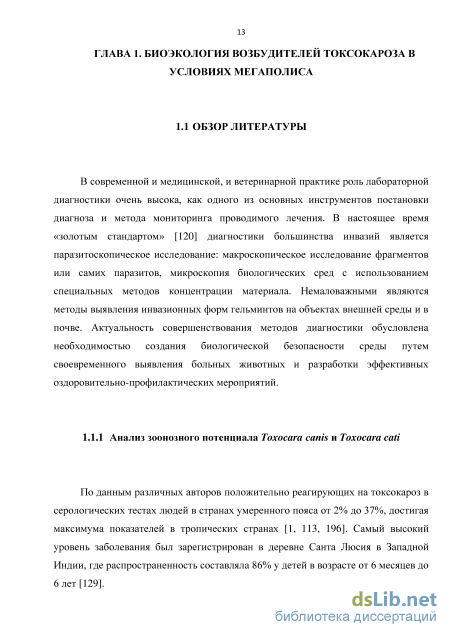 13

ГЛАВА 1. БИОЭКОЛОГИЯ ВОЗБУДИТЕЛЕЙ ТОКСОКАРОЗА В УСЛОВИЯХ МЕГАПОЛИСА

1.1 ОБЗОР ЛИТЕРАТУРЫ

В современной и медицинской, и ветеринарной практике роль лабораторной диагностики очень высока, как одного из основных инструментов постановки диагноза и метода мониторинга проводимого лечения. В настоящее время «золотым стандартом» [120] диагностики большинства инвазий является паразитоскопическое исследование: макроскопическое исследование фрагментов или самих паразитов, микроскопия биологических сред с использованием специальных методов концентрации материала. Немаловажными являются методы выявления инвазионных форм гельминтов на объектах внешней среды и в почве. Актуальность совершенствования методов диагностики обусловлена необходимостью создания биологической безопасности среды путем своевременного выявления больных животных и разработки эффективных оздоровительно-профилактических мероприятий.

1.1.1 Анализ зоонозного потенциала Toxocara canis и Toxocara cati

По данным различных авторов положительно реагирующих на токсокароз в серологических тестах людей в странах умеренного пояса от 2% до 37%, достигая максимума показателей в тропических странах [1, 113, 196]. Самый высокий уровень заболевания был зарегистрирован в деревне Санта Люсия в Западной Индии, где распространенность составляла 86% у детей в возрасте от 6 месяцев до 6 лет [129].

dsLib.net
библиотека диссертаций